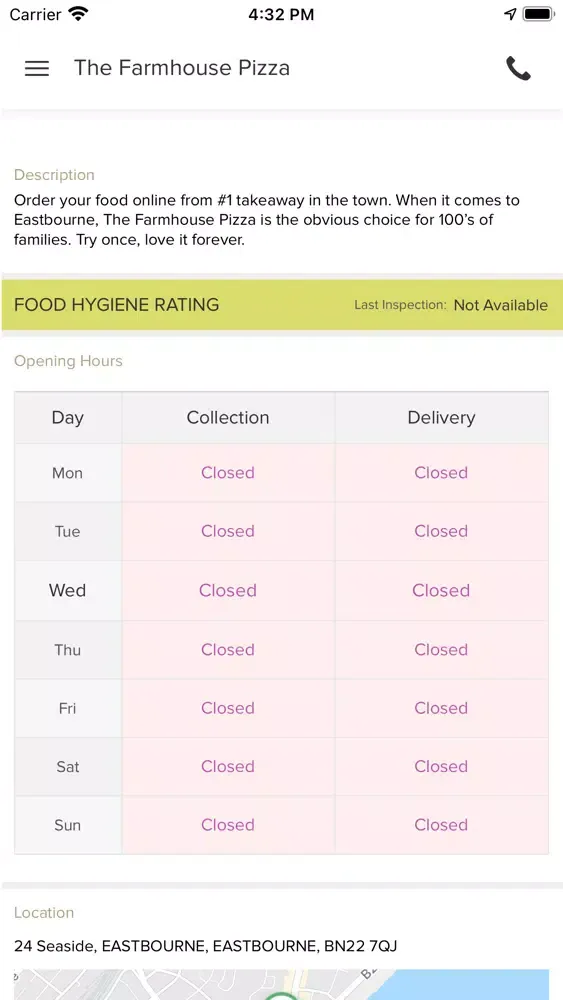 Carrier 4:32 PM

The Farmhouse Pizza

Description
Order your food online from #1 takeaway in the town. When it comes to Eastbourne, The Farmhouse Pizza is the obvious choice for 100's of families. Try once, love it forever.

FOOD HYGIENE RATING Last Inspection: Not Available

Opening Hours

| Day | Collection | Delivery |
|---|---|---|
| Mon | Closed | Closed |
| Tue | Closed | Closed |
| Wed | Closed | Closed |
| Thu | Closed | Closed |
| Fri | Closed | Closed |
| Sat | Closed | Closed |
| Sun | Closed | Closed |

Location
24 Seaside, EASTBOURNE, EASTBOURNE, BN22 7QJ